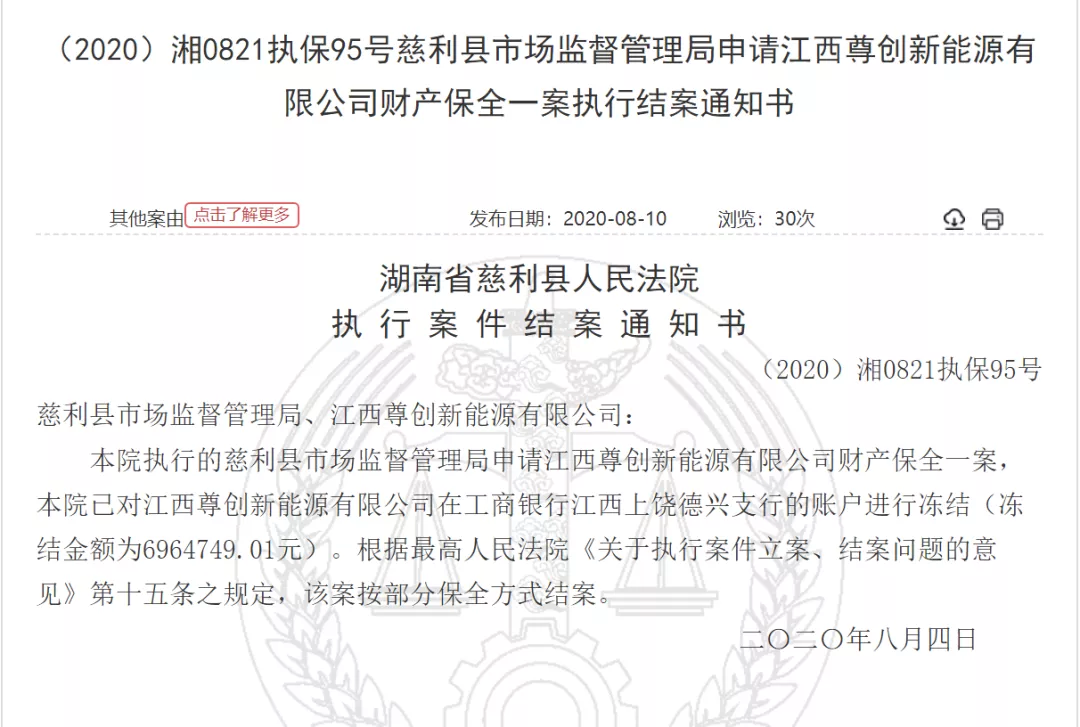 （2020）湘0821执保95号慈利县市场监督管理局申请江西尊创新能源有限公司财产保全一案执行结案通知书

其他案由 点击了解更多 发布日期：2020-08-10 浏览：30次

湖南省慈利县人民法院
执 行 案 件 结 案 通 知 书

（2020）湘0821执保95号

慈利县市场监督管理局、江西尊创新能源有限公司：

本院执行的慈利县市场监督管理局申请江西尊创新能源有限公司财产保全一案，本院已对江西尊创新能源有限公司在工商银行江西上饶德兴支行的账户进行冻结（冻结金额为6964749.01元）。根据最高人民法院《关于执行案件立案、结案问题的意见》第十五条之规定，该案按部分保全方式结案。

二〇二〇年八月四日